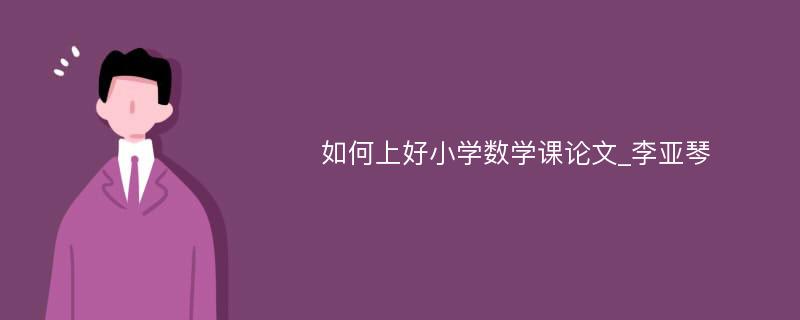 如何上好小学数学课论文_李亚琴